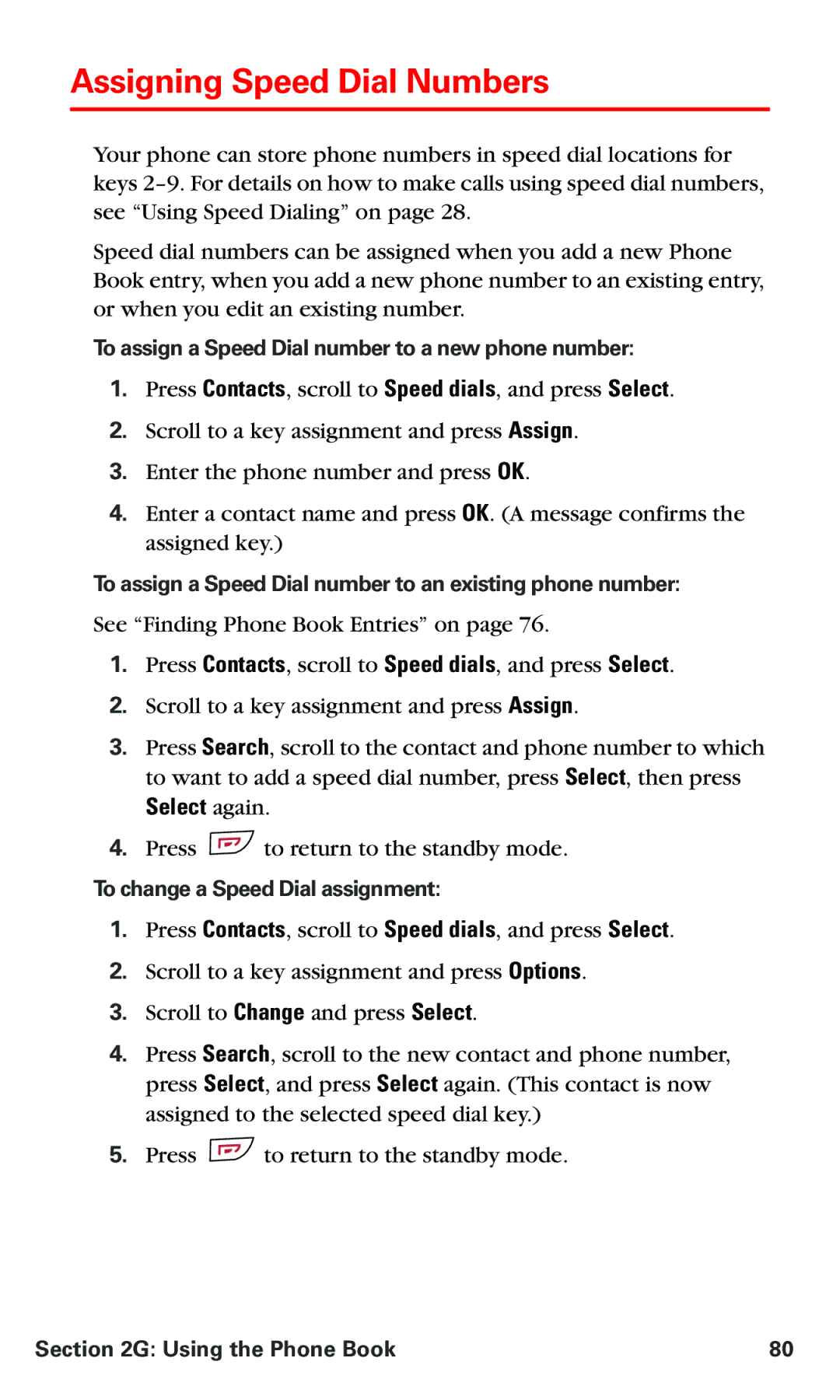 Assigning Speed Dial Numbers

Your phone can store phone numbers in speed dial locations for keys 2–9. For details on how to make calls using speed dial numbers, see “Using Speed Dialing” on page 28.

Speed dial numbers can be assigned when you add a new Phone Book entry, when you add a new phone number to an existing entry, or when you edit an existing number.

To assign a Speed Dial number to a new phone number:

1. Press Contacts, scroll to Speed dials, and press Select.
2. Scroll to a key assignment and press Assign.
3. Enter the phone number and press OK.
4. Enter a contact name and press OK. (A message confirms the assigned key.)

To assign a Speed Dial number to an existing phone number:

See “Finding Phone Book Entries” on page 76.

1. Press Contacts, scroll to Speed dials, and press Select.
2. Scroll to a key assignment and press Assign.
3. Press Search, scroll to the contact and phone number to which to want to add a speed dial number, press Select, then press Select again.
4. Press to return to the standby mode.

To change a Speed Dial assignment:

1. Press Contacts, scroll to Speed dials, and press Select.
2. Scroll to a key assignment and press Options.
3. Scroll to Change and press Select.
4. Press Search, scroll to the new contact and phone number, press Select, and press Select again. (This contact is now assigned to the selected speed dial key.)
5. Press to return to the standby mode.

Section 2G: Using the Phone Book 80